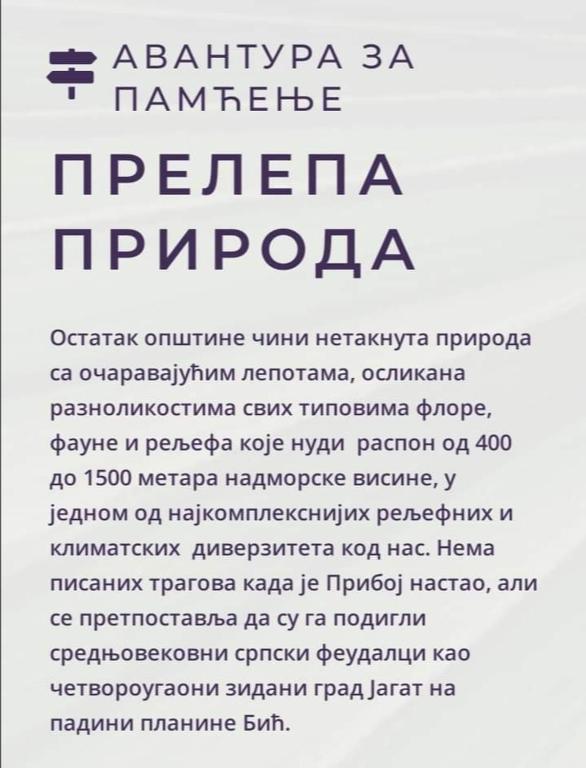 АВАНТУРА ЗА ПАМЋЕЊЕ

ПРЕЛЕПА ПРИРОДА

Остатак општине чини нетакнута природа са очаравајућим лепотама, осликана разноликостима свих типовима флоре, фауне и рељефа које нуди распон од 400 до 1500 метара надморске висине, у једном од најкомплекснијих рељефних и климатских диверзитета код нас. Нема писаних трагова када је Прибој настао, али се претпоставља да су га подигли средњовековни српски феудалци као четвороугаони зидани град Јагат на падини планине Бић.